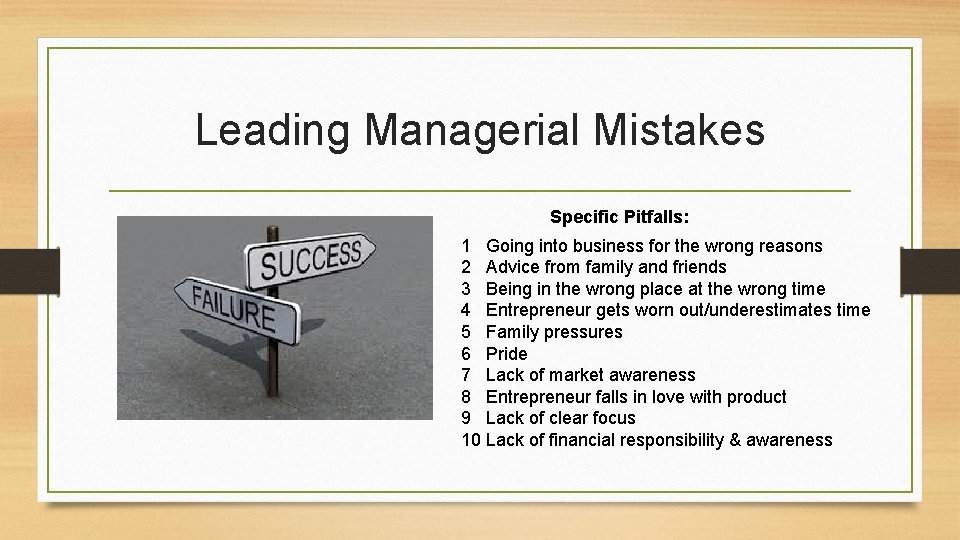 Leading Managerial Mistakes

SUCCESS
FAILURE

Specific Pitfalls:

1 Going into business for the wrong reasons
2 Advice from family and friends
3 Being in the wrong place at the wrong time
4 Entrepreneur gets worn out/underestimates time
5 Family pressures
6 Pride
7 Lack of market awareness
8 Entrepreneur falls in love with product
9 Lack of clear focus
10 Lack of financial responsibility & awareness